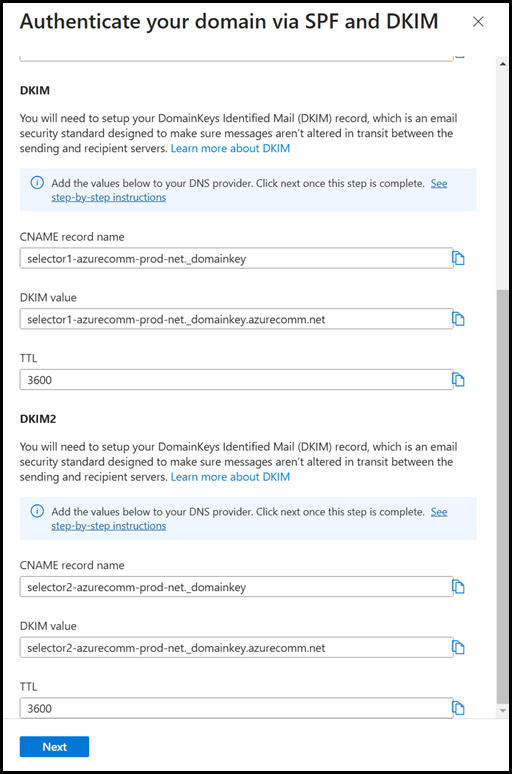 Authenticate your domain via SPF and DKIM

DKIM

You will need to setup your DomainKeys Identified Mail (DKIM) record, which is an email security standard designed to make sure messages aren't altered in transit between the sending and recipient servers. Learn more about DKIM

Add the values below to your DNS provider. Click next once this step is complete. See step-by-step instructions

CNAME record name

selector1-azurecomm-prod-net._domainkey

DKIM value

selector1-azurecomm-prod-net._domainkey.azurecomm.net

TTL

3600

DKIM2

You will need to setup your DomainKeys Identified Mail (DKIM) record, which is an email security standard designed to make sure messages aren't altered in transit between the sending and recipient servers. Learn more about DKIM

Add the values below to your DNS provider. Click next once this step is complete. See step-by-step instructions

CNAME record name

selector2-azurecomm-prod-net._domainkey

DKIM value

selector2-azurecomm-prod-net._domainkey.azurecomm.net

TTL

3600

Next